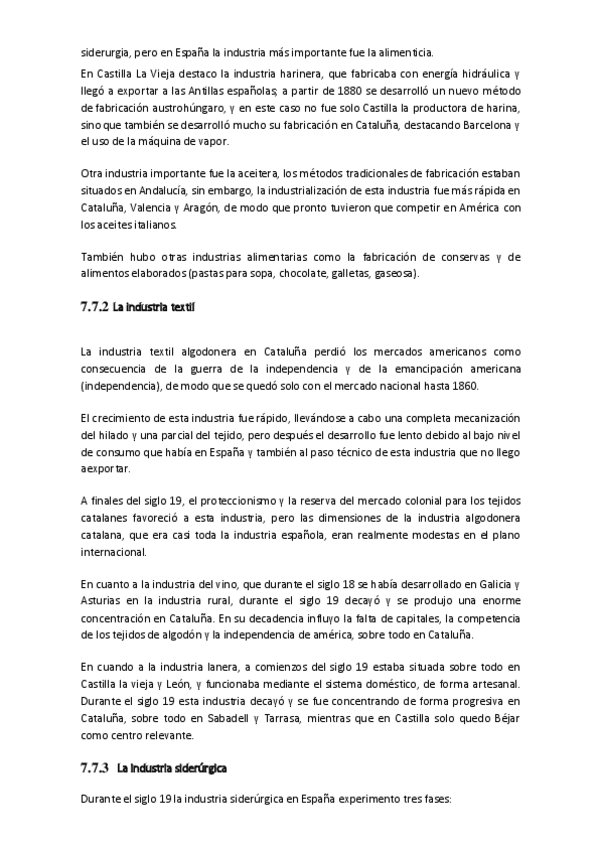 siderurgia, pero en España la industria más importante fue la alimenticia.
En Castilla La Vieja destaco la industria harinera, que fabricaba con energía hidráulica y llegó a exportar a las Antillas españolas; a partir de 1880 se desarrolló un nuevo método de fabricación austrohúngaro, y en este caso no fue solo Castilla la productora de harina, sino que también se desarrolló mucho su fabricación en Cataluña, destacando Barcelona y el uso de la máquina de vapor.

Otra industria importante fue la aceitera, los métodos tradicionales de fabricación estaban situados en Andalucía, sin embargo, la industrialización de esta industria fue más rápida en Cataluña, Valencia y Aragón, de modo que pronto tuvieron que competir en América con los aceites italianos.

También hubo otras industrias alimentarias como la fabricación de conservas y de alimentos elaborados (pastas para sopa, chocolate, galletas, gaseosa).

7.7.2 La industria textil

La industria textil algodonera en Cataluña perdió los mercados americanos como consecuencia de la guerra de la independencia y de la emancipación americana (independencia), de modo que se quedó solo con el mercado nacional hasta 1860.

El crecimiento de esta industria fue rápido, llevándose a cabo una completa mecanización del hilado y una parcial del tejido, pero después el desarrollo fue lento debido al bajo nivel de consumo que había en España y también al paso técnico de esta industria que no llego a exportar.

A finales del siglo 19, el proteccionismo y la reserva del mercado colonial para los tejidos catalanes favoreció a esta industria, pero las dimensiones de la industria algodonera catalana, que era casi toda la industria española, eran realmente modestas en el plano internacional.

En cuanto a la industria del vino, que durante el siglo 18 se había desarrollado en Galicia y Asturias en la industria rural, durante el siglo 19 decayó y se produjo una enorme concentración en Cataluña. En su decadencia influyo la falta de capitales, la competencia de los tejidos de algodón y la independencia de américa, sobre todo en Cataluña.

En cuando a la industria lanera, a comienzos del siglo 19 estaba situada sobre todo en Castilla la vieja y León, y funcionaba mediante el sistema doméstico, de forma artesanal. Durante el siglo 19 esta industria decayó y se fue concentrando de forma progresiva en Cataluña, sobre todo en Sabadell y Tarrasa, mientras que en Castilla solo quedo Béjar como centro relevante.

7.7.3 La industria siderúrgica

Durante el siglo 19 la industria siderúrgica en España experimento tres fases: